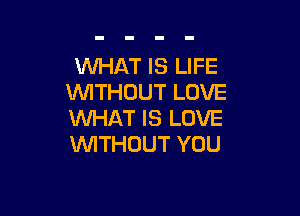 - - - -

WHAT IS LIFE
WITHOUT LOVE
WHAT IS LOVE
WITHOUT YOU